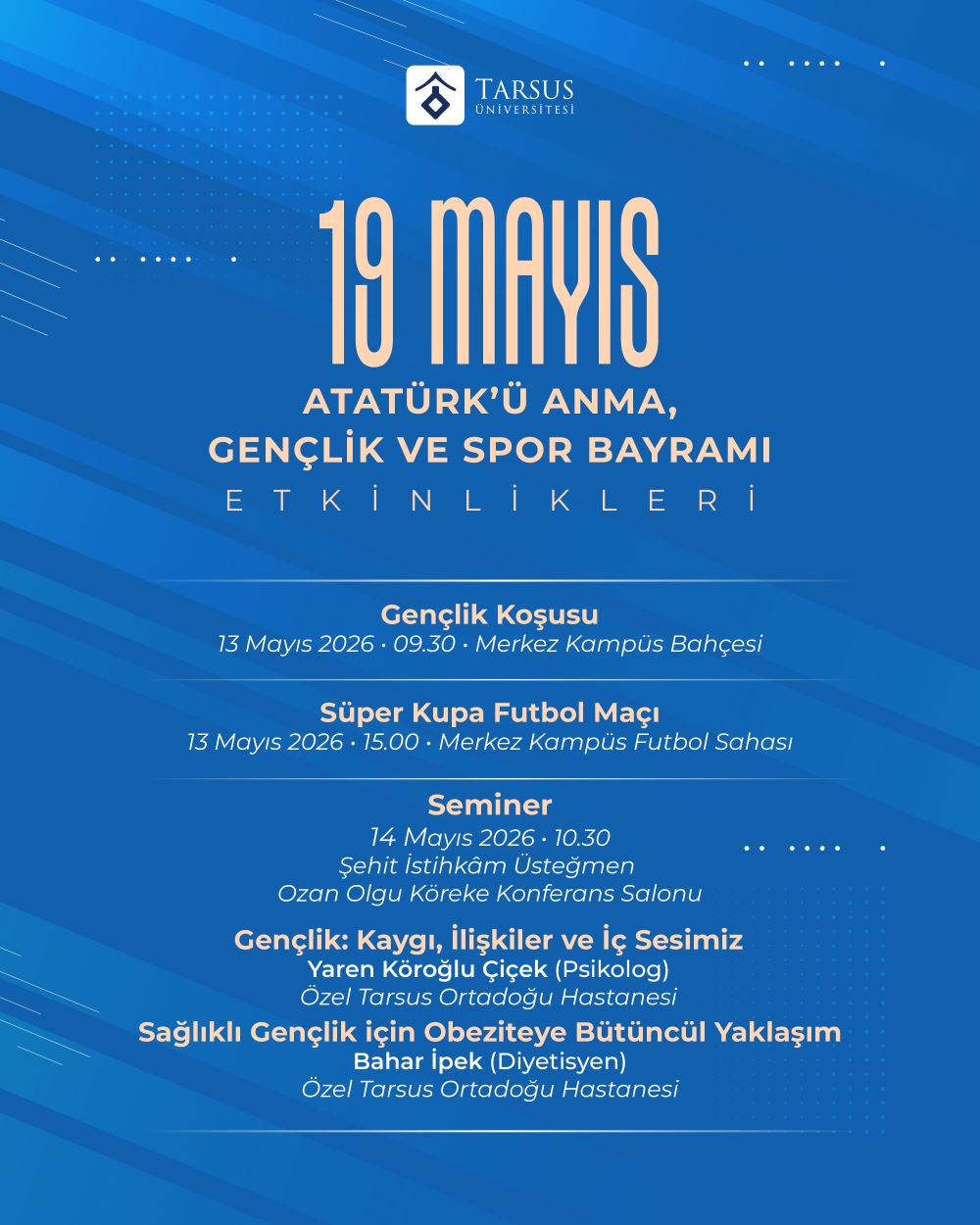 TARSUS ÜNİVERSİTESİ

19 MAYIS

ATATÜRK'Ü ANMA, GENÇLİK VE SPOR BAYRAMI

ETKİNLİKLERİ

Gençlik Koşusu
13 Mayıs 2026 • 09.30 • Merkez Kampüs Bahçesi

Süper Kupa Futbol Maçı
13 Mayıs 2026 • 15.00 • Merkez Kampüs Futbol Sahası

Seminer
14 Mayıs 2026 • 10.30
Şehit İstihkâm Üsteğmen
Ozan Olgu Köreke Konferans Salonu

Gençlik: Kaygı, İlişkiler ve İç Sesimiz
Yaren Köroğlu Çiçek (Psikolog)
Özel Tarsus Ortadoğu Hastanesi

Sağlıklı Gençlik için Obeziteye Bütüncül Yaklaşım
Bahar İpek (Diyetisyen)
Özel Tarsus Ortadoğu Hastanesi